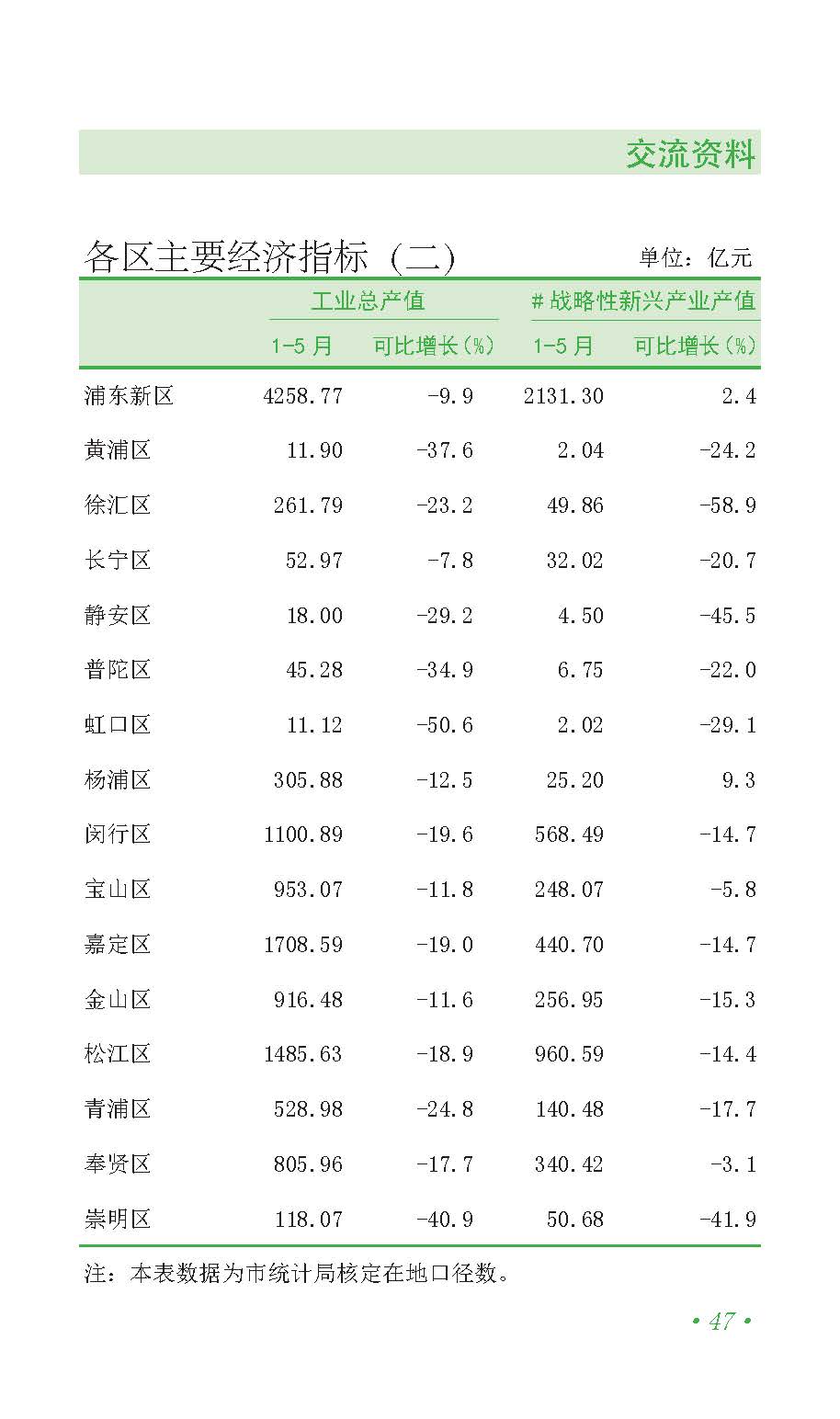 交流资料

各区主要经济指标（二）

单位：亿元

|  | 工业总产值 |  | #战略性新兴产业产值 |  |
|---|---|---|---|---|
|  | 1-5月 | 可比增长（%） | 1-5月 | 可比增长（%） |
| 浦东新区 | 4258.77 | -9.9 | 2131.30 | 2.4 |
| 黄浦区 | 11.90 | -37.6 | 2.04 | -24.2 |
| 徐汇区 | 261.79 | -23.2 | 49.86 | -58.9 |
| 长宁区 | 52.97 | -7.8 | 32.02 | -20.7 |
| 静安区 | 18.00 | -29.2 | 4.50 | -45.5 |
| 普陀区 | 45.28 | -34.9 | 6.75 | -22.0 |
| 虹口区 | 11.12 | -50.6 | 2.02 | -29.1 |
| 杨浦区 | 305.88 | -12.5 | 25.20 | 9.3 |
| 闵行区 | 1100.89 | -19.6 | 568.49 | -14.7 |
| 宝山区 | 953.07 | -11.8 | 248.07 | -5.8 |
| 嘉定区 | 1708.59 | -19.0 | 440.70 | -14.7 |
| 金山区 | 916.48 | -11.6 | 256.95 | -15.3 |
| 松江区 | 1485.63 | -18.9 | 960.59 | -14.4 |
| 青浦区 | 528.98 | -24.8 | 140.48 | -17.7 |
| 奉贤区 | 805.96 | -17.7 | 340.42 | -3.1 |
| 崇明区 | 118.07 | -40.9 | 50.68 | -41.9 |

注：本表数据为市统计局核定在地口径数。

• 47 •